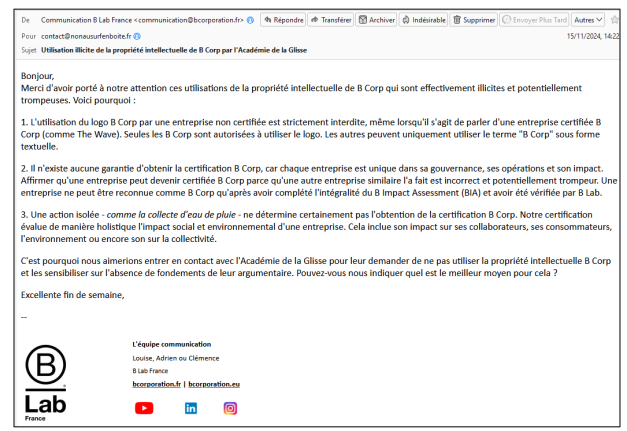 De Communication B Lab France <communication@bcorporation.fr> Répondre Transférer Archiver Indésirable Supprimer Envoyer Plus Tard Autres
Pour contact@nonausurfenboite.fr 15/11/2024, 14:22
Sujet Utilisation illicite de la propriété intellectuelle de B Corp par l'Académie de la Glisse

Bonjour,
Merci d'avoir porté à notre attention ces utilisations de la propriété intellectuelle de B Corp qui sont effectivement illicites et potentiellement trompeuses. Voici pourquoi :

1. L'utilisation du logo B Corp par une entreprise non certifiée est strictement interdite, même lorsqu'il s'agit de parler d'une entreprise certifiée B Corp (comme The Wave). Seules les B Corp sont autorisées à utiliser le logo. Les autres peuvent uniquement utiliser le terme "B Corp" sous forme textuelle.

2. Il n'existe aucune garantie d'obtenir la certification B Corp, car chaque entreprise est unique dans sa gouvernance, ses opérations et son impact. Affirmer qu'une entreprise peut devenir certifiée B Corp parce qu'une autre entreprise similaire l'a fait est incorrect et potentiellement trompeur. Une entreprise ne peut être reconnue comme B Corp qu'après avoir complété l'intégralité du B Impact Assessment (BIA) et avoir été vérifiée par B Lab.

3. Une action isolée - comme la collecte d'eau de pluie - ne détermine certainement pas l'obtention de la certification B Corp. Notre certification évalue de manière holistique l'impact social et environnemental d'une entreprise. Cela inclue son impact sur ses collaborateurs, ses consommateurs, l'environnement ou encore son sur la collectivité.

C'est pourquoi nous aimerions entrer en contact avec l'Académie de la Glisse pour leur demander de ne pas utiliser la propriété intellectuelle B Corp et les sensibiliser sur l'absence de fondements de leur argumentaire. Pouvez-vous nous indiquer quel est le meilleur moyen pour cela ?

Excellente fin de semaine,

--

B Lab France

L'équipe communication
Louise, Adrien ou Clémence
B Lab France
bcorporation.fr | bcorporation.eu